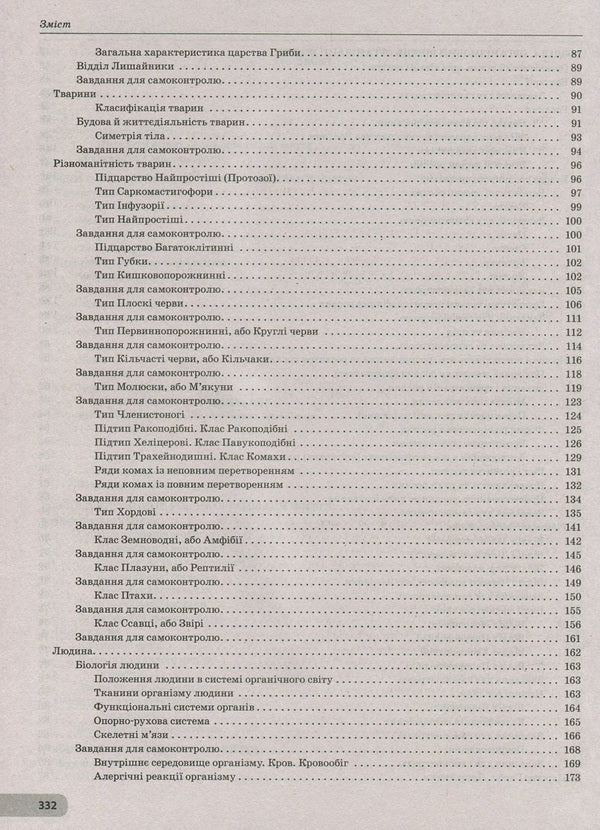 Зміст

Загальна характеристика царства Гриби . . . 87
Відділ Лишайники . . . 89
Завдання для самоконтролю . . . 89
Тварини . . . 90
Класифікація тварин . . . 91
Будова й життєдіяльність тварин . . . 91
Симетрія тіла . . . 93
Завдання для самоконтролю . . . 94
Різноманітність тварин . . . 96
Підцарство Найпростіші (Протозої) . . . 96
Тип Саркомастигофори . . . 97
Тип Інфузорії . . . 99
Тип Найпростіші . . . 100
Завдання для самоконтролю . . . 100
Підцарство Багатоклітинні . . . 101
Тип Губки . . . 102
Тип Кишковопорожнинні . . . 102
Завдання для самоконтролю . . . 105
Тип Плоскі черви . . . 106
Завдання для самоконтролю . . . 111
Тип Первиннопорожнинні, або Круглі черви . . . 112
Завдання для самоконтролю . . . 114
Тип Кільчасті черви, або Кільчаки . . . 116
Завдання для самоконтролю . . . 118
Тип Молюски, або М'якуни . . . 119
Завдання для самоконтролю . . . 123
Тип Членистоногі . . . 124
Підтип Ракоподібні. Клас Ракоподібні . . . 125
Підтип Хеліцерові. Клас Павукоподібні . . . 126
Підтип Трахейнодишні. Клас Комахи . . . 129
Ряди комах із неповним перетворенням . . . 131
Ряди комах із повним перетворенням . . . 132
Завдання для самоконтролю . . . 134
Тип Хордові . . . 135
Завдання для самоконтролю . . . 141
Клас Земноводні, або Амфібії . . . 142
Завдання для самоконтролю . . . 145
Клас Плазуни, або Рептилії . . . 146
Завдання для самоконтролю . . . 149
Клас Птахи . . . 150
Завдання для самоконтролю . . . 155
Клас Ссавці, або Звірі . . . 156
Завдання для самоконтролю . . . 161
Людина . . . 162
Біологія людини . . . 163
Положення людини в системі органічного світу . . . 163
Тканини організму людини . . . 163
Функціональні системи органів . . . 164
Опорно-рухова система . . . 165
Скелетні м'язи . . . 166
Завдання для самоконтролю . . . 168
Внутрішнє середовище організму. Кров. Кровообіг . . . 169
Алергічні реакції організму . . . 173

332